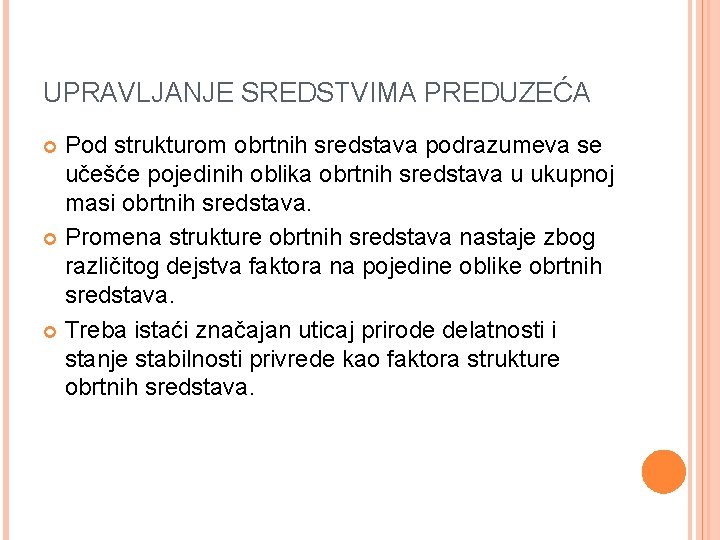 UPRAVLJANJE SREDSTVIMA PREDUZEĆA

Pod strukturom obrtnih sredstava podrazumeva se učešće pojedinih oblika obrtnih sredstava u ukupnoj masi obrtnih sredstava.

Promena strukture obrtnih sredstava nastaje zbog različitog dejstva faktora na pojedine oblike obrtnih sredstava.

Treba istaći značajan uticaj prirode delatnosti i stanje stabilnosti privrede kao faktora strukture obrtnih sredstava.